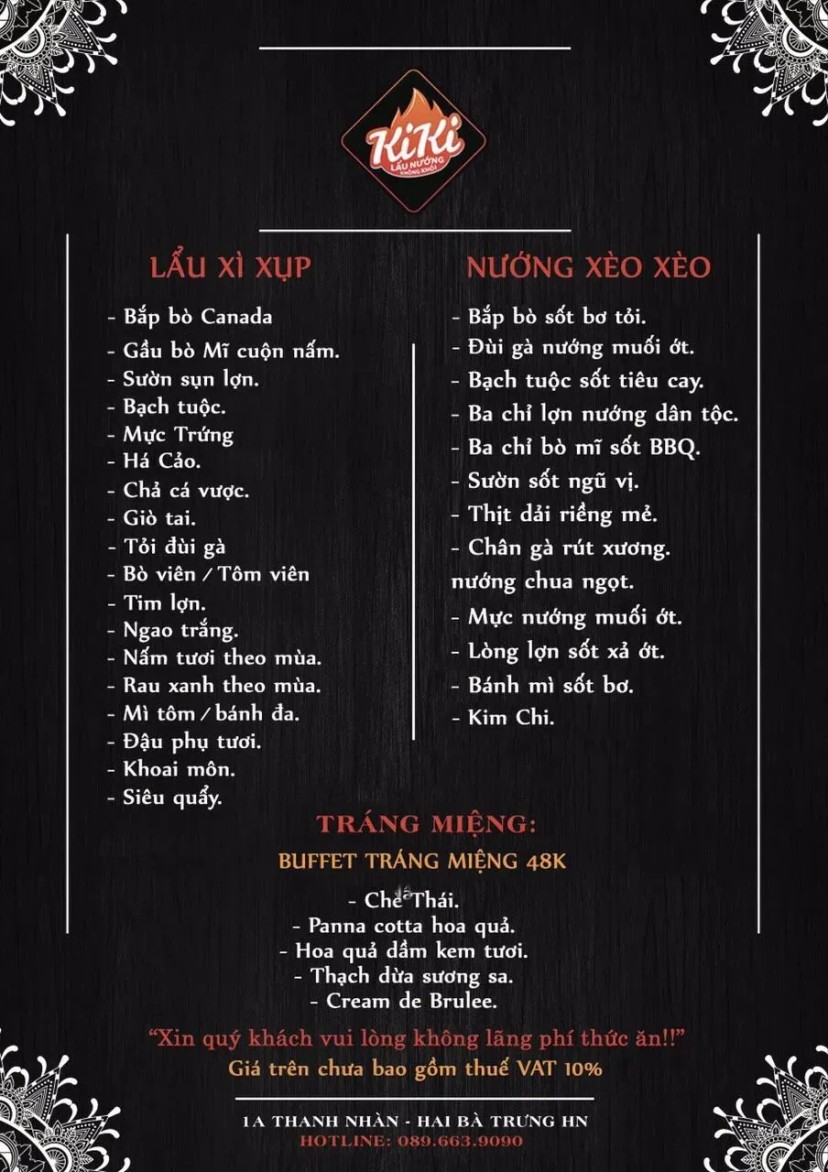 KiKi
LẨU NƯỚNG
KHÔNG KHÓI

LẨU XÌ XỤP
- Bắp bò Canada
- Gầu bò Mĩ cuộn nấm.
- Sườn sụn lợn.
- Bạch tuộc.
- Mực Trứng
- Há Cảo.
- Chả cá vược.
- Giò tai.
- Tỏi đùi gà
- Bò viên / Tôm viên
- Tim lợn.
- Ngao trắng.
- Nấm tươi theo mùa.
- Rau xanh theo mùa.
- Mì tôm / bánh đa.
- Đậu phụ tươi.
- Khoai môn.
- Siêu quẩy.

NƯỚNG XÈO XÈO
- Bắp bò sốt bơ tỏi.
- Đùi gà nướng muối ớt.
- Bạch tuộc sốt tiêu cay.
- Ba chỉ lợn nướng dân tộc.
- Ba chỉ bò mĩ sốt BBQ.
- Sườn sốt ngũ vị.
- Thịt dải riềng mẻ.
- Chân gà rút xương. nướng chua ngọt.
- Mực nướng muối ớt.
- Lòng lợn sốt xả ớt.
- Bánh mì sốt bơ.
- Kim Chi.

TRÁNG MIỆNG:
BUFFET TRÁNG MIỆNG 48K
- Chè Thái.
- Panna cotta hoa quả.
- Hoa quả dầm kem tươi.
- Thạch dừa sương sa.
- Cream de Brulee.

"Xin quý khách vui lòng không lãng phí thức ăn!!"
Giá trên chưa bao gồm thuế VAT 10%

1A THANH NHÀN - HAI BÀ TRƯNG HN
HOTLINE: 089.663.9090